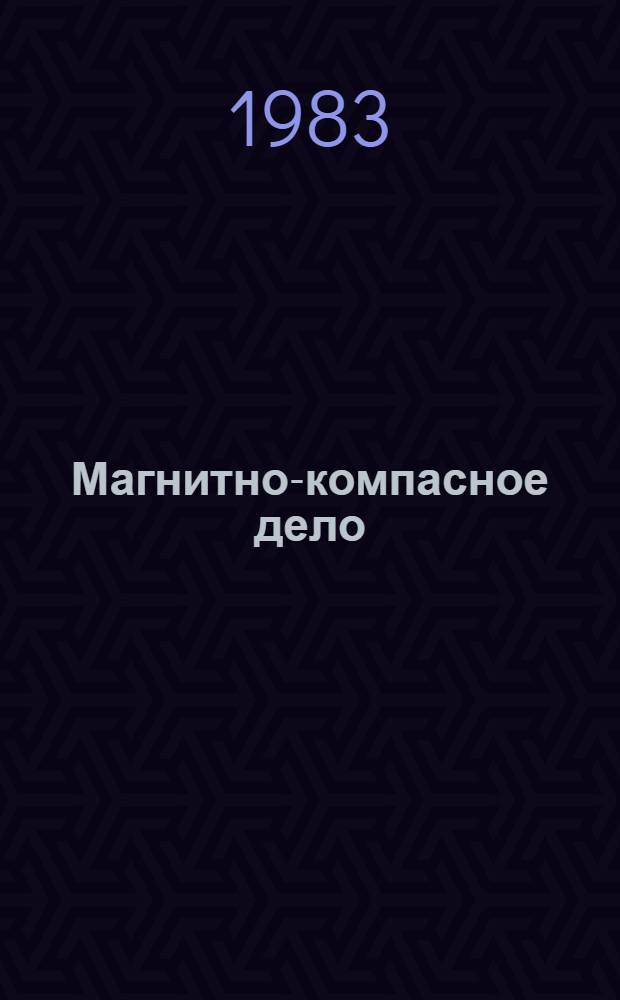 1983

Магнитно-компасное дело